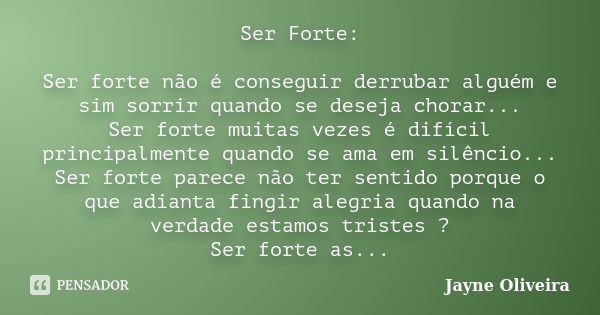 Ser Forte:

Ser forte não é conseguir derrubar alguém e sim sorrir quando se deseja chorar...
Ser forte muitas vezes é difícil principalmente quando se ama em silêncio...
Ser forte parece não ter sentido porque o que adianta fingir alegria quando na verdade estamos tristes ?
Ser forte as...

PENSADOR

Jayne Oliveira